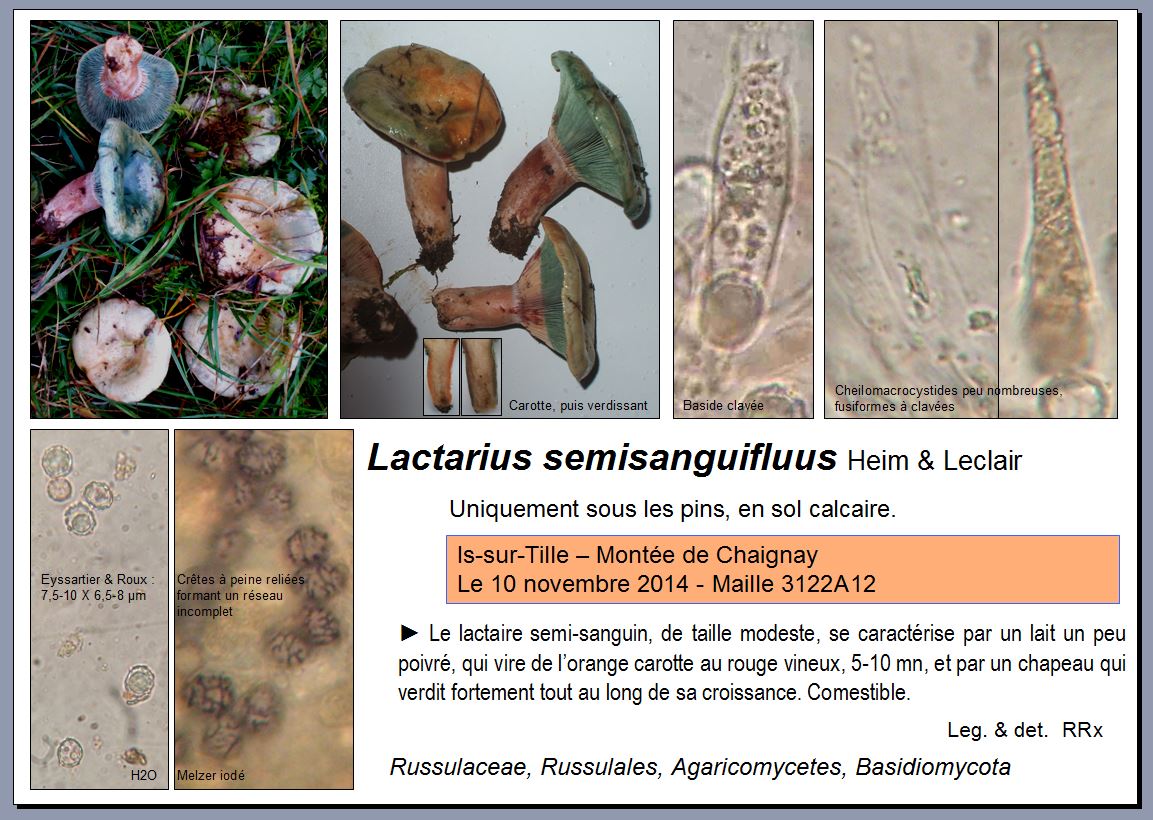 Carotte, puis verdissant

Baside clavée

Cheilomacrocystides peu nombreuses, fusiformes à clavées

Eyssartier & Roux : 7,5-10 X 6,5-8 µm

H2O

Crêtes à peine reliées formant un réseau incomplet

Melzer iodé

Lactarius semisanguifluus Heim & Leclair

Uniquement sous les pins, en sol calcaire.

Is-sur-Tille – Montée de Chaignay
Le 10 novembre 2014 - Maille 3122A12

► Le lactaire semi-sanguin, de taille modeste, se caractérise par un lait un peu poivré, qui vire de l'orange carotte au rouge vineux, 5-10 mn, et par un chapeau qui verdit fortement tout au long de sa croissance. Comestible.

Leg. & det. RRx

Russulaceae, Russulales, Agaricomycetes, Basidiomycota